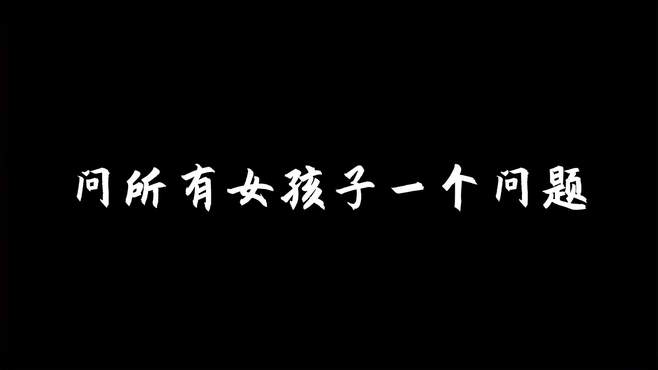 问所有女孩子一个问题